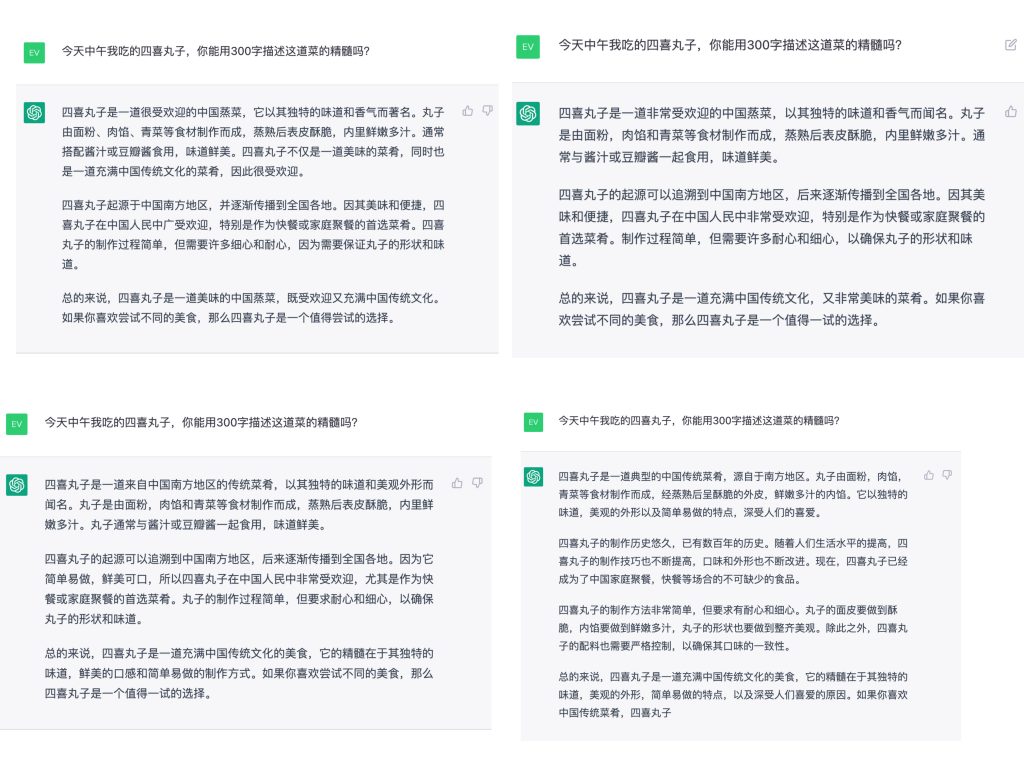 EV

今天中午我吃的四喜丸子，你能用300字描述这道菜的精髓吗？

四喜丸子是一道很受欢迎的中国蒸菜，它以其独特的味道和香气而著名。丸子由面粉、肉馅、青菜等食材制作而成，蒸熟后表皮酥脆，内里鲜嫩多汁。通常搭配酱汁或豆瓣酱食用，味道鲜美。四喜丸子不仅是一道美味的菜肴，同时也是一道充满中国传统文化的菜肴，因此很受欢迎。

四喜丸子起源于中国南方地区，并逐渐传播到全国各地。因其美味和便捷，四喜丸子在中国人民中广受欢迎，特别是作为快餐或家庭聚餐的首选菜肴。四喜丸子的制作过程简单，但需要许多细心和耐心，因为需要保证丸子的形状和味道。

总的来说，四喜丸子是一道美味的中国蒸菜，既受欢迎又充满中国传统文化。如果你喜欢尝试不同的美食，那么四喜丸子是一个值得尝试的选择。

EV

今天中午我吃的四喜丸子，你能用300字描述这道菜的精髓吗？

四喜丸子是一道非常受欢迎的中国蒸菜，以其独特的味道和香气而闻名。丸子是由面粉，肉馅和青菜等食材制作而成，蒸熟后表皮酥脆，内里鲜嫩多汁。通常与酱汁或豆瓣酱一起食用，味道鲜美。

四喜丸子的起源可以追溯到中国南方地区，后来逐渐传播到全国各地。因其美味和便捷，四喜丸子在中国人民中非常受欢迎，特别是作为快餐或家庭聚餐的首选菜肴。制作过程简单，但需要许多耐心和细心，以确保丸子的形状和味道。

总的来说，四喜丸子是一道充满中国传统文化，又非常美味的菜肴。如果你喜欢尝试不同的美食，那么四喜丸子是一个值得一试的选择。

EV

今天中午我吃的四喜丸子，你能用300字描述这道菜的精髓吗？

四喜丸子是一道来自中国南方地区的传统菜肴，以其独特的味道和美观外形而闻名。丸子是由面粉，肉馅和青菜等食材制作而成，蒸熟后表皮酥脆，内里鲜嫩多汁。丸子通常与酱汁或豆瓣酱一起食用，味道鲜美。

四喜丸子的起源可以追溯到中国南方地区，后来逐渐传播到全国各地。因为它简单易做，鲜美可口，所以四喜丸子在中国人民中非常受欢迎，尤其是作为快餐或家庭聚餐的首选菜肴。丸子的制作过程简单，但要求耐心和细心，以确保丸子的形状和味道。

总的来说，四喜丸子是一道充满中国传统文化的美食，它的精髓在于其独特的味道，鲜美的口感和简单易做的制作方式。如果你喜欢尝试不同的美食，那么四喜丸子是一个值得一试的选择。

EV

今天中午我吃的四喜丸子，你能用300字描述这道菜的精髓吗？

四喜丸子是一道典型的中国传统菜肴，源自于南方地区。丸子由面粉，肉馅，青菜等食材制作而成，经蒸熟后呈酥脆的外皮，鲜嫩多汁的内馅。它以独特的味道，美观的外形以及简单易做的特点，深受人们的喜爱。

四喜丸子的制作历史悠久，已有数百年的历史。随着人们生活水平的提高，四喜丸子的制作技巧也不断提高，口味和外形也不断改进。现在，四喜丸子已经成为了中国家庭聚餐，快餐等场合的不可缺少的食品。

四喜丸子的制作方法非常简单，但要求有耐心和细心。丸子的面皮要做到酥脆，内馅要做到鲜嫩多汁，丸子的形状也要做到整齐美观。除此之外，四喜丸子的配料也需要严格控制，以确保其口味的一致性。

总的来说，四喜丸子是一道充满中国传统文化的美食，它的精髓在于其独特的味道，美观的外形，简单易做的特点，以及深受人们喜爱的原因。如果你喜欢中国传统菜肴，四喜丸子